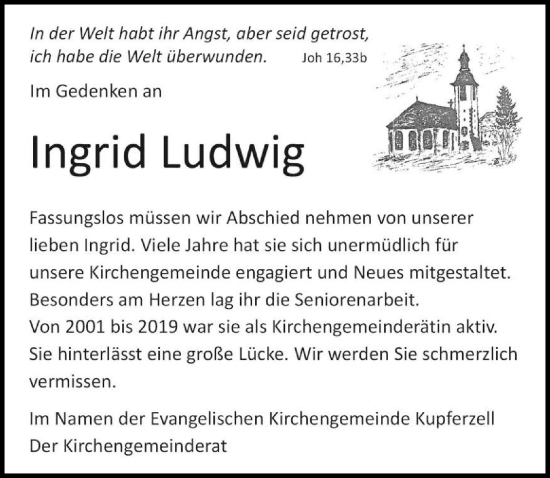 In der Welt habt ihr Angst, aber seid getrost, ich habe die Welt überwunden. Joh 16,33b

Im Gedenken an

Ingrid Ludwig

Fassungslos müssen wir Abschied nehmen von unserer lieben Ingrid. Viele Jahre hat sie sich unermüdlich für unsere Kirchengemeinde engagiert und Neues mitgestaltet. Besonders am Herzen lag ihr die Seniorenarbeit.
Von 2001 bis 2019 war sie als Kirchengemeinderätin aktiv.
Sie hinterlässt eine große Lücke. Wir werden Sie schmerzlich vermissen.

Im Namen der Evangelischen Kirchengemeinde Kupferzell
Der Kirchengemeinderat